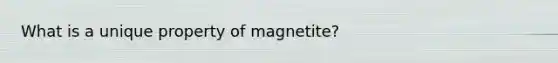 What is a unique property of magnetite?